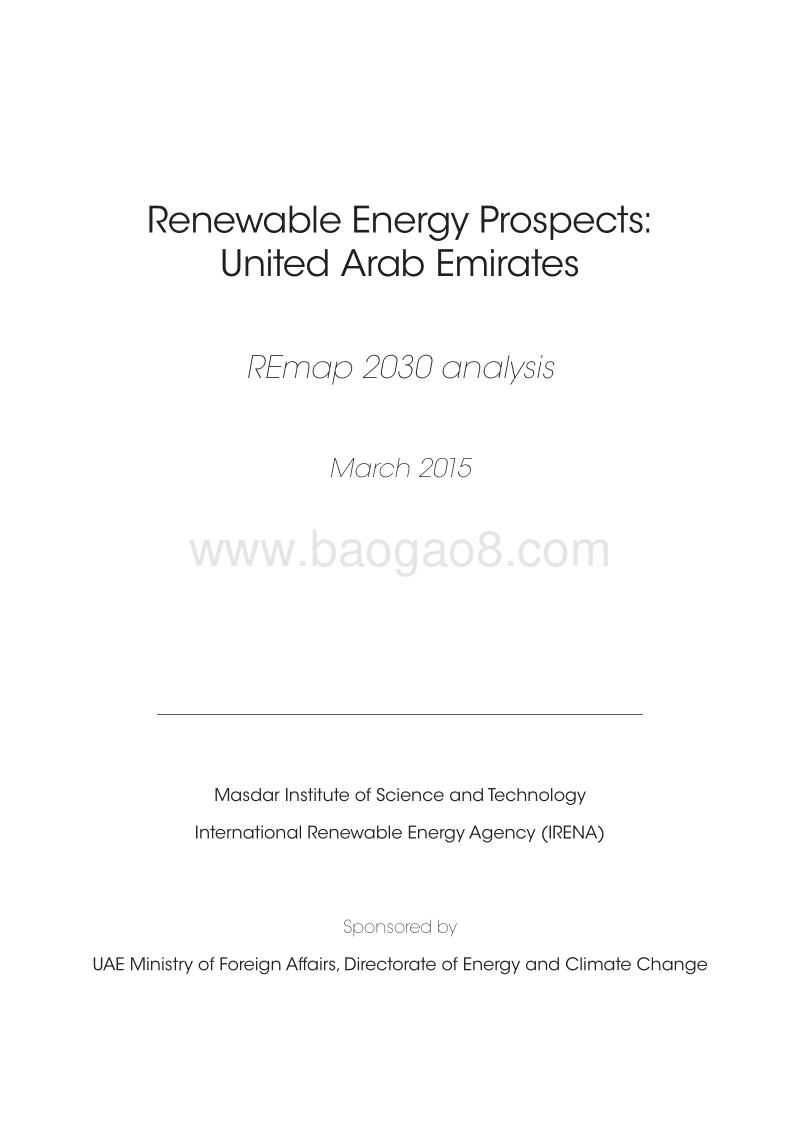 Renewable Energy Prospects: United Arab Emirates

REmap 2030 analysis

March 2015

www.baogao8.com

Masdar Institute of Science and Technology

International Renewable Energy Agency (IRENA)

Sponsored by

UAE Ministry of Foreign Affairs, Directorate of Energy and Climate Change